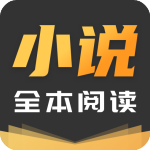 小说
全本阅读